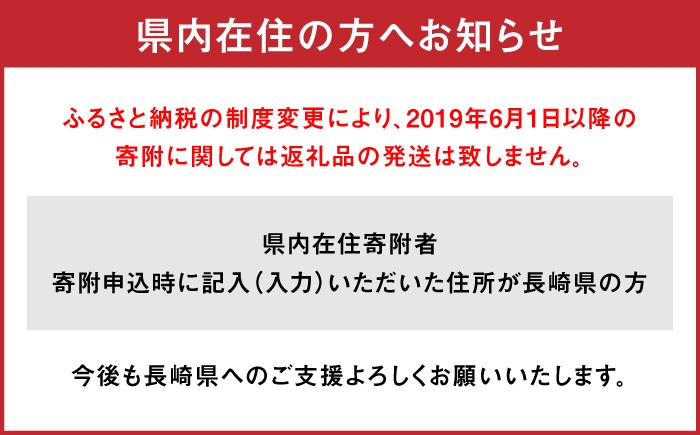 県内在住の方へお知らせ

ふるさと納税の制度変更により、2019年6月1日以降の寄附に関しては返礼品の発送は致しません。

県内在住寄附者
寄附申込時に記入(入力)いただいた住所が長崎県の方

今後も長崎県へのご支援よろしくお願いいたします。